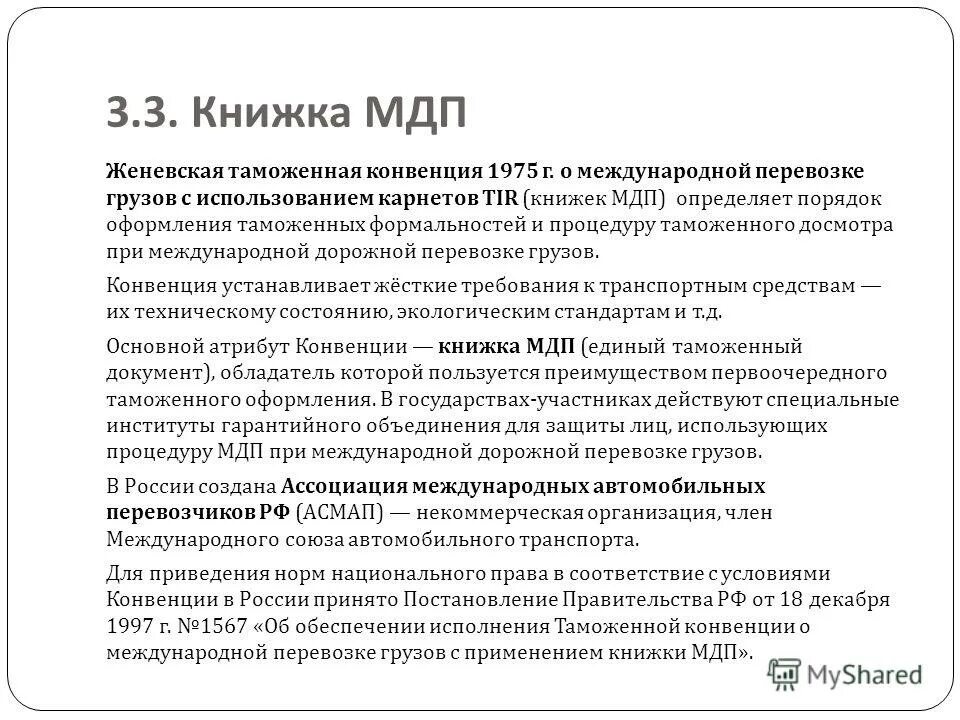 3.3. Книжка МДП

Женевская таможенная конвенция 1975 г. о международной перевозке грузов с использованием карнетов TIR (книжек МДП) определяет порядок оформления таможенных формальностей и процедуру таможенного досмотра при международной дорожной перевозке грузов.

Конвенция устанавливает жёсткие требования к транспортным средствам — их техническому состоянию, экологическим стандартам и т.д.

Основной атрибут Конвенции — книжка МДП (единый таможенный документ), обладатель которой пользуется преимуществом первоочередного таможенного оформления. В государствах-участниках действуют специальные институты гарантийного объединения для защиты лиц, использующих процедуру МДП при международной дорожной перевозке грузов.

В России создана Ассоциация международных автомобильных перевозчиков РФ (АСМАП) — некоммерческая организация, член Международного союза автомобильного транспорта.

Для приведения норм национального права в соответствие с условиями Конвенции в России принято Постановление Правительства РФ от 18 декабря 1997 г. №1567 «Об обеспечении исполнения Таможенной конвенции о международной перевозке грузов с применением книжки МДП».

MyShared